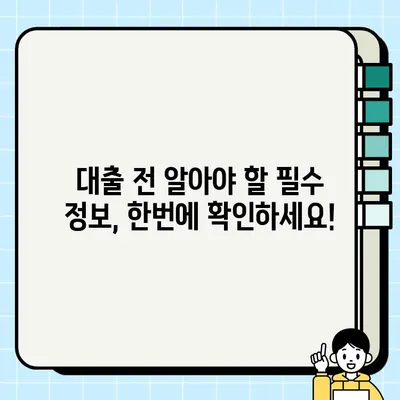 대출 전 알아야 할 필수 정보, 한번에 확인하세요!